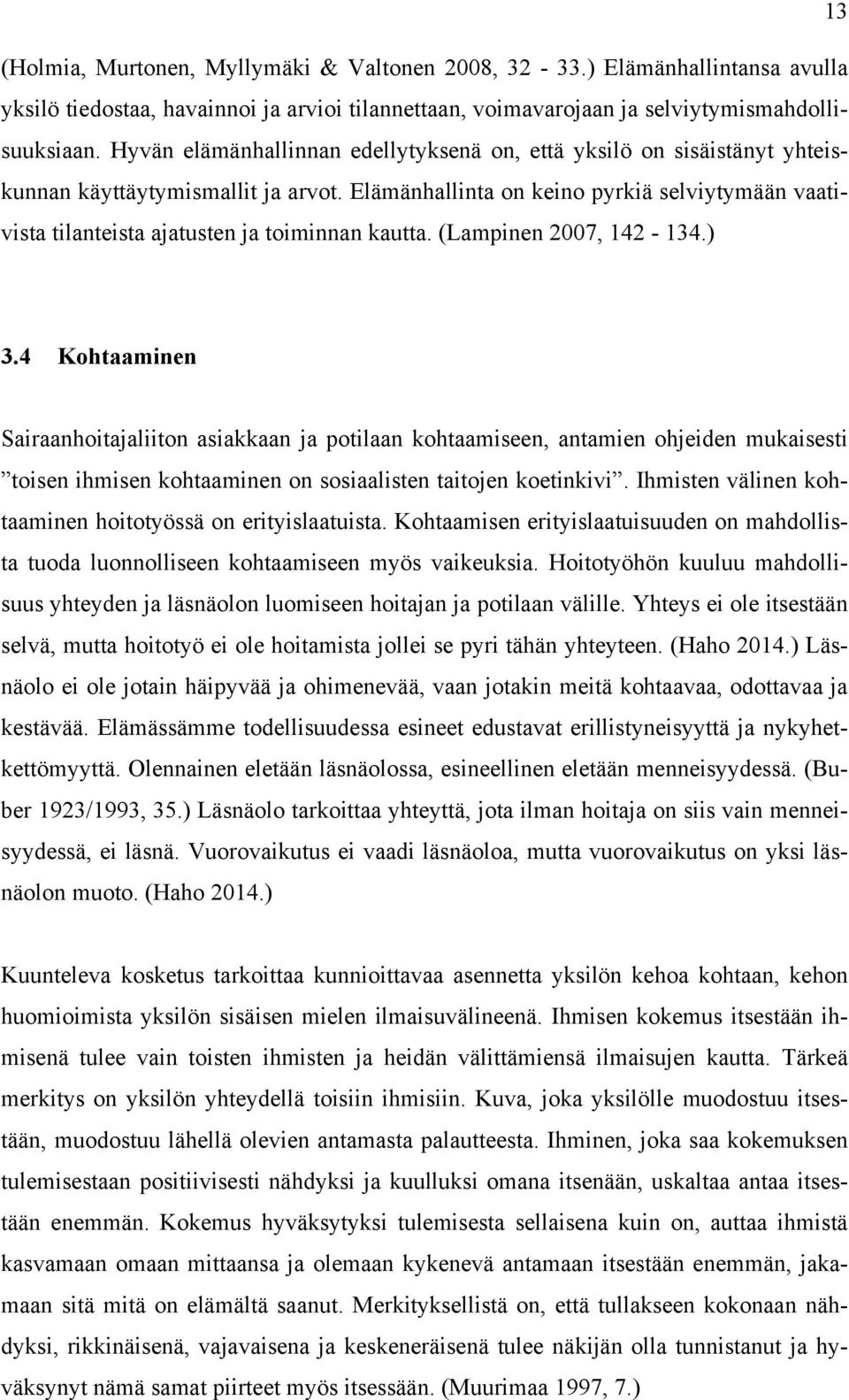 13

(Holmia, Murtonen, Myllymäki & Valtonen 2008, 32 - 33.) Elämänhallintansa avulla yksilö tiedostaa, havainnoi ja arvioi tilannettaan, voimavarojaan ja selviytymismahdollisuuksiaan. Hyvän elämänhallinnan edellytyksenä on, että yksilö on sisäistänyt yhteiskunnan käyttäytymismallit ja arvot. Elämänhallinta on keino pyrkiä selviytymään vaativista tilanteista ajatusten ja toiminnan kautta. (Lampinen 2007, 142 - 134.)

3.4 Kohtaaminen

Sairaanhoitajaliiton asiakkaan ja potilaan kohtaamiseen, antamien ohjeiden mukaisesti ”toisen ihmisen kohtaaminen on sosiaalisten taitojen koetinkivi”. Ihmisten välinen kohtaaminen hoitotyössä on erityislaatuista. Kohtaamisen erityislaatuisuuden on mahdollista tuoda luonnolliseen kohtaamiseen myös vaikeuksia. Hoitotyöhön kuuluu mahdollisuus yhteyden ja läsnäolon luomiseen hoitajan ja potilaan välille. Yhteys ei ole itsestään selvä, mutta hoitotyö ei ole hoitamista jollei se pyri tähän yhteyteen. (Haho 2014.) Läsnäolo ei ole jotain häipyvää ja ohimenevää, vaan jotakin meitä kohtaavaa, odottavaa ja kestävää. Elämässämme todellisuudessa esineet edustavat erillistyneisyyttä ja nykyhetkettömyyttä. Olennainen eletään läsnäolossa, esineellinen eletään menneisyydessä. (Buber 1923/1993, 35.) Läsnäolo tarkoittaa yhteyttä, jota ilman hoitaja on siis vain menneisyydessä, ei läsnä. Vuorovaikutus ei vaadi läsnäoloa, mutta vuorovaikutus on yksi läsnäolon muoto. (Haho 2014.)

Kuunteleva kosketus tarkoittaa kunnioittavaa asennetta yksilön kehoa kohtaan, kehon huomioimista yksilön sisäisen mielen ilmaisuvälineenä. Ihmisen kokemus itsestään ihmisenä tulee vain toisten ihmisten ja heidän välittämiensä ilmaisujen kautta. Tärkeä merkitys on yksilön yhteydellä toisiin ihmisiin. Kuva, joka yksilölle muodostuu itsestään, muodostuu lähellä olevien antamasta palautteesta. Ihminen, joka saa kokemuksen tulemisestaan positiivisesti nähdyksi ja kuulluksi omana itsenään, uskaltaa antaa itsestään enemmän. Kokemus hyväksytyksi tulemisesta sellaisena kuin on, auttaa ihmistä kasvamaan omaan mittaansa ja olemaan kykenevä antamaan itsestään enemmän, jakamaan sitä mitä on elämältä saanut. Merkityksellistä on, että tullakseen kokonaan nähdyksi, rikkinäisenä, vajavaisena ja keskeneräisenä tulee näkijän olla tunnistanut ja hyväksynyt nämä samat piirteet myös itsessään. (Muurimaa 1997, 7.)